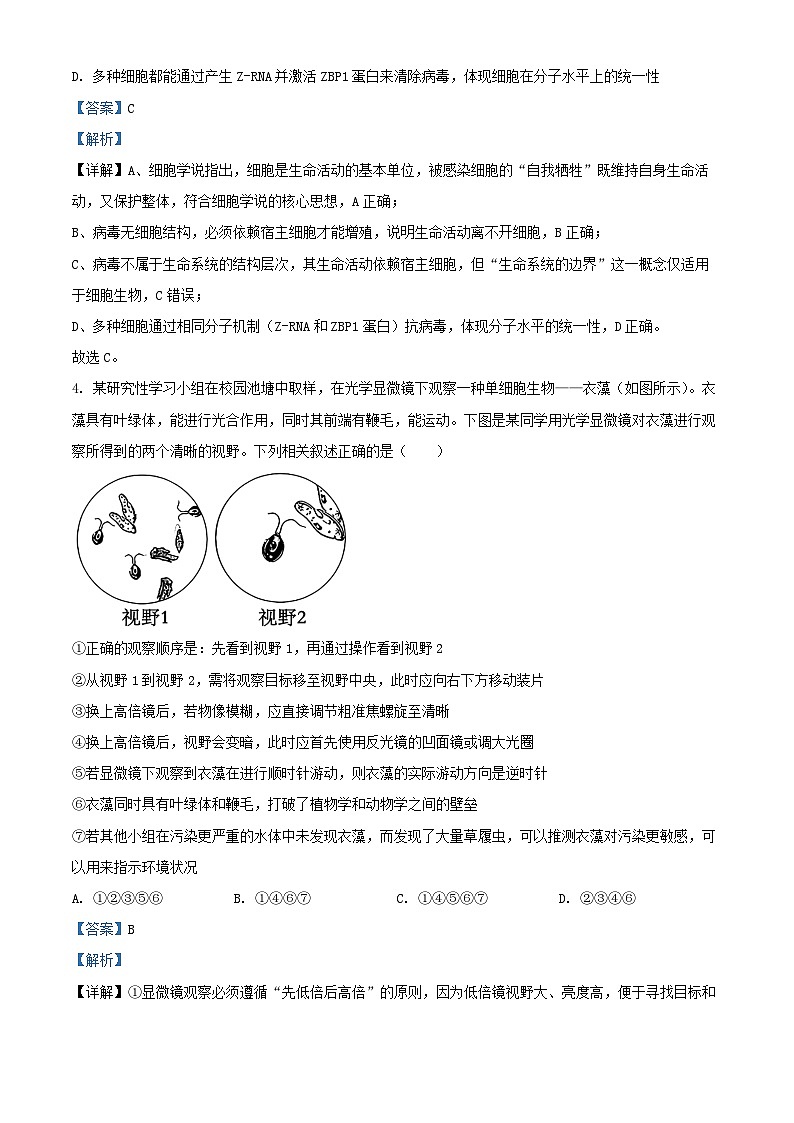 D. 多种细胞都能通过产生 Z-RNA 并激活 ZBP1 蛋白来清除病毒，体现细胞在分子水平上的统一性

【答案】C

【解析】

【详解】A、细胞学说指出，细胞是生命活动的基本单位，被感染细胞的“自我牺牲”既维持自身生命活动，又保护整体，符合细胞学说的核心思想，A 正确；

B、病毒无细胞结构，必须依赖宿主细胞才能增殖，说明生命活动离不开细胞，B 正确；

C、病毒不属于生命系统的结构层次，其生命活动依赖宿主细胞，但“生命系统的边界”这一概念仅适用于细胞生物，C 错误；

D、多种细胞通过相同分子机制（Z-RNA 和 ZBP1 蛋白）抗病毒，体现分子水平的统一性，D 正确。

故选 C。

4. 某研究性学习小组在校园池塘中取样，在光学显微镜下观察一种单细胞生物——衣藻（如图所示）。衣藻具有叶绿体，能进行光合作用，同时其前端有鞭毛，能运动。下图是某同学用光学显微镜对衣藻进行观察所得到的两个清晰的视野。下列相关叙述正确的是（　　）

视野1　视野2

①正确的观察顺序是：先看到视野 1，再通过操作看到视野 2

②从视野 1 到视野 2，需将观察目标移至视野中央，此时应向右下方移动装片

③换上高倍镜后，若物像模糊，应直接调节粗准焦螺旋至清晰

④换上高倍镜后，视野会变暗，此时应首先使用反光镜的凹面镜或调大光圈

⑤若显微镜下观察到衣藻在进行顺时针游动，则衣藻的实际游动方向是逆时针

⑥衣藻同时具有叶绿体和鞭毛，打破了植物学和动物学之间的壁垒

⑦若其他小组在污染更严重的水体中未发现衣藻，而发现了大量草履虫，可以推测衣藻对污染更敏感，可以用来指示环境状况

A. ①②③⑤⑥　　B. ①④⑥⑦　　C. ①④⑤⑥⑦　　D. ②③④⑥

【答案】B

【解析】

【详解】①显微镜观察必须遵循“先低倍后高倍”的原则，因为低倍镜视野大、亮度高，便于寻找目标和